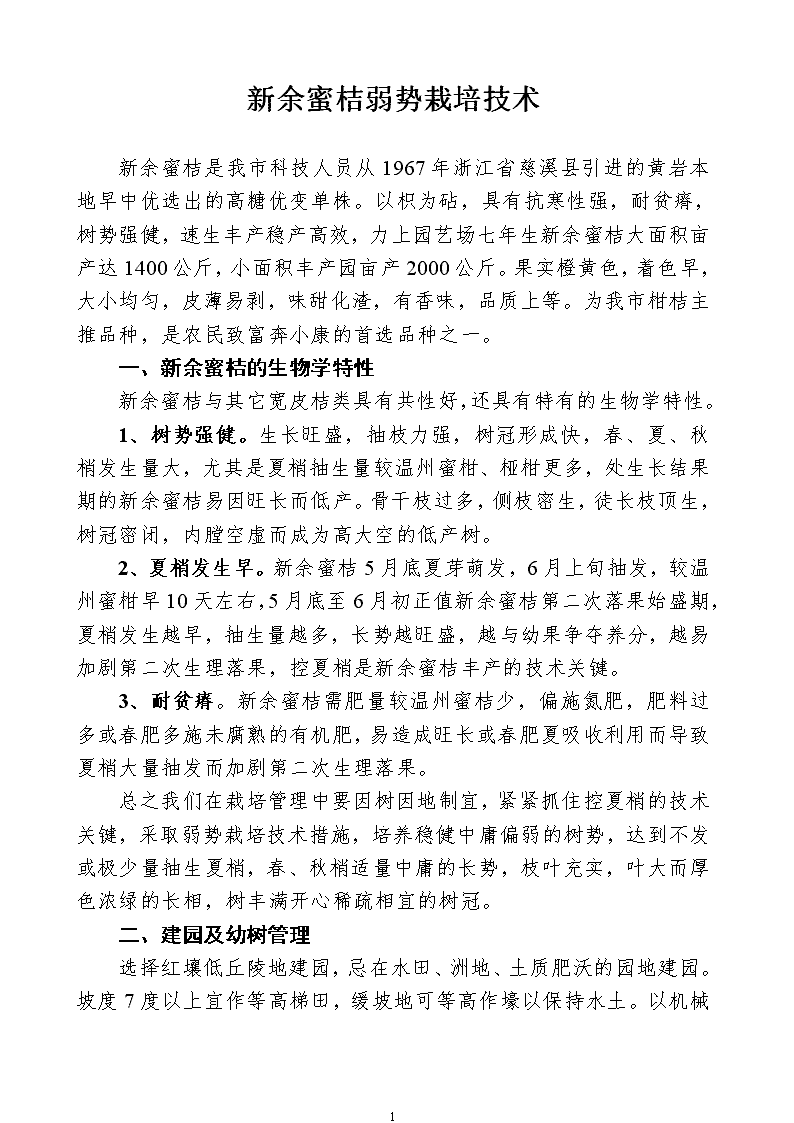 新余蜜桔弱势栽培技术

新余蜜桔是我市科技人员从1967年浙江省慈溪县引进的黄岩本地早中优选出的高糖优变单株。以枳为砧，具有抗寒性强，耐贫瘠，树势强健，速生丰产稳产高效，力上园艺场七年生新余蜜桔大面积亩产达1400公斤，小面积丰产园亩产2000公斤。果实橙黄色，着色早，大小均匀，皮薄易剥，味甜化渣，有香味，品质上等。为我市柑桔主推品种，是农民致富奔小康的首选品种之一。

一、新余蜜桔的生物学特性

新余蜜桔与其它宽皮桔类具有共性好，还具有特有的生物学特性。

1、树势强健。生长旺盛，抽枝力强，树冠形成快，春、夏、秋梢发生量大，尤其是夏梢抽生量较温州蜜柑、椪柑更多，处生长结果期的新余蜜桔易因旺长而低产。骨干枝过多，侧枝密生，徒长枝顶生，树冠密闭，内膛空虚而成为高大空的低产树。

2、夏梢发生早。新余蜜桔5月底夏芽萌发，6月上旬抽发，较温州蜜柑早10天左右，5月底至6月初正值新余蜜桔第二次落果始盛期，夏梢发生越早，抽生量越多，长势越旺盛，越与幼果争夺养分，越易加剧第二次生理落果，控夏梢是新余蜜桔丰产的技术关键。

3、耐贫瘠。新余蜜桔需肥量较温州蜜桔少，偏施氮肥，肥料过多或春肥多施未腐熟的有机肥，易造成旺长或春肥夏吸收利用而导致夏梢大量抽发而加剧第二次生理落果。

总之我们在栽培管理中要因树因地制宜，紧紧抓住控夏梢的技术关键，采取弱势栽培技术措施，培养稳健中庸偏弱的树势，达到不发或极少量抽生夏梢，春、秋梢适量中庸的长势，枝叶充实，叶大而厚色浓绿的长相，树丰满开心稀疏相宜的树冠。

二、建园及幼树管理

选择红壤低丘陵地建园，忌在水田、洲地、土质肥沃的园地建园。坡度7度以上宜作等高梯田，缓坡地可等高作壕以保持水土。以机械

1